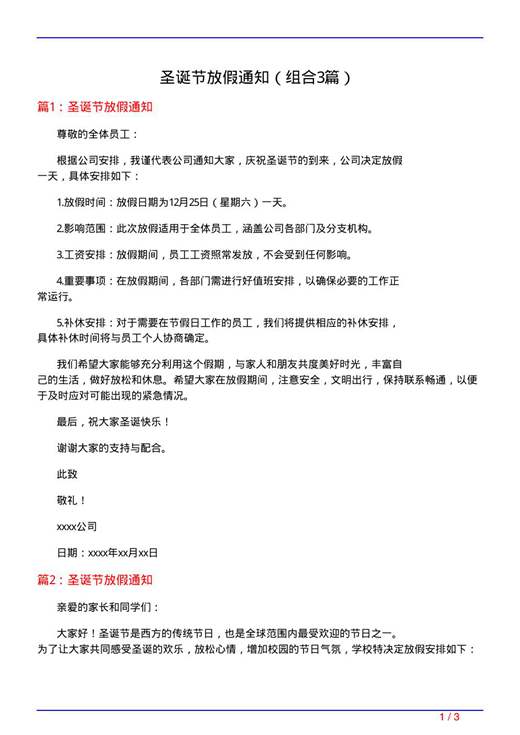 圣诞节放假通知（组合3篇）

篇1：圣诞节放假通知

尊敬的全体员工：

根据公司安排，我谨代表公司通知大家，庆祝圣诞节的到来，公司决定放假一天，具体安排如下：

1.放假时间：放假日期为12月25日（星期六）一天。

2.影响范围：此次放假适用于全体员工，涵盖公司各部门及分支机构。

3.工资安排：放假期间，员工工资照常发放，不会受到任何影响。

4.重要事项：在放假期间，各部门需进行好值班安排，以确保必要的工作正常运行。

5.补休安排：对于需要在节假日工作的员工，我们将提供相应的补休安排，具体补休时间将与员工个人协商确定。

我们希望大家能够充分利用这个假期，与家人和朋友共度美好时光，丰富自己的生活，做好放松和休息。希望大家在放假期间，注意安全，文明出行，保持联系畅通，以便于及时应对可能出现的紧急情况。

最后，祝大家圣诞快乐！

谢谢大家的支持与配合。

此致

敬礼！

xxxx公司

日期：xxxx年xx月xx日

篇2：圣诞节放假通知

亲爱的家长和同学们：

大家好！圣诞节是西方的传统节日，也是全球范围内最受欢迎的节日之一。为了让大家共同感受圣诞的欢乐，放松心情，增加校园的节日气氛，学校特决定放假安排如下：

1 / 3